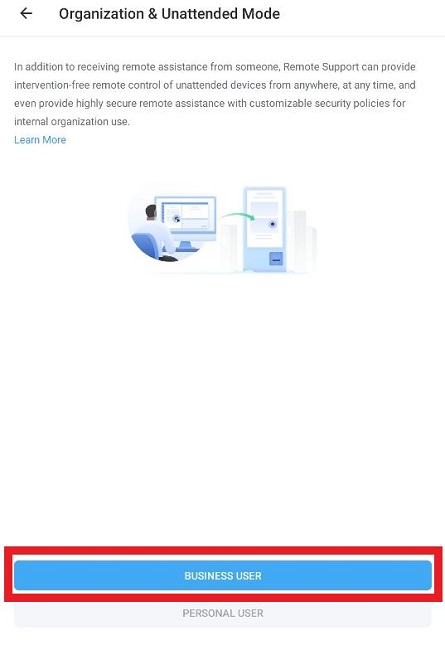 Organization & Unattended Mode

In addition to receiving remote assistance from someone, Remote Support can provide intervention-free remote control of unattended devices from anywhere, at any time, and even provide highly secure remote assistance with customizable security policies for internal organization use.
Learn More

BUSINESS USER

PERSONAL USER